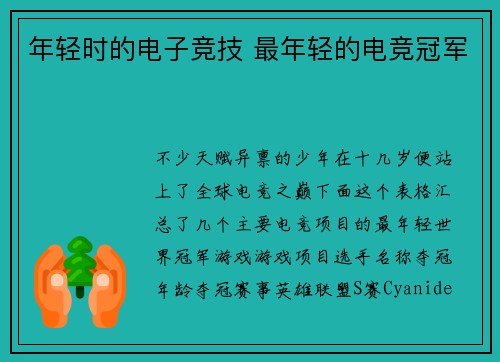 年轻时的电子竞技 最年轻的电竞冠军

不少天赋异禀的少年在十几岁便站上了全球电竞之巅下面这个表格汇总了几个主要电竞项目的最年轻世界冠军游戏游戏项目选手名称夺冠年龄夺冠赛事英雄联盟S赛Cyanide